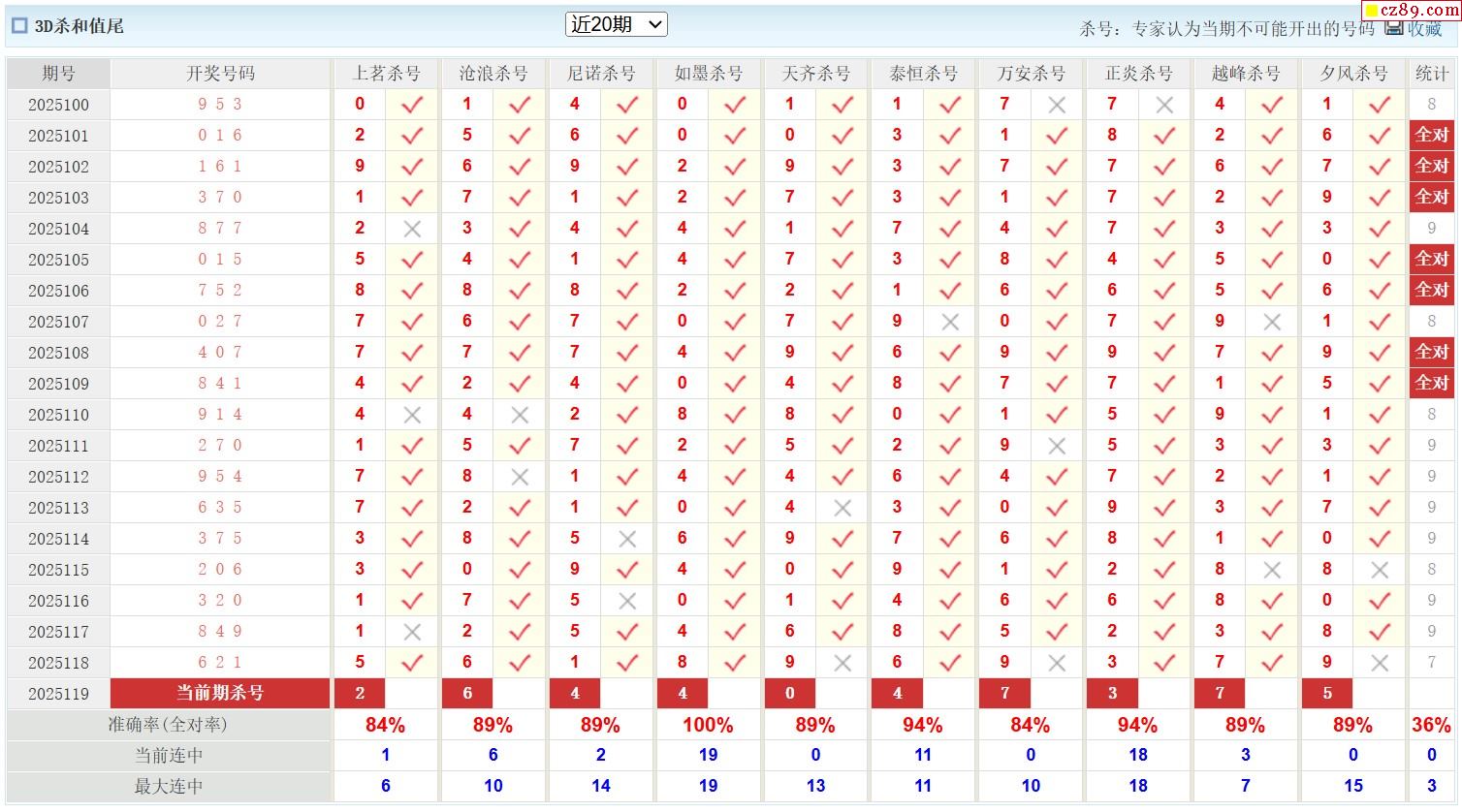 3D杀和值尾

近20期

杀号：专家认为当期不可能开出的号码 收藏

cz89.com

| 期号 | 开奖号码 | 上茗杀号 | | 沧浪杀号 | | 尼诺杀号 | | 如墨杀号 | | 天齐杀号 | | 泰恒杀号 | | 万安杀号 | | 正炎杀号 | | 越峰杀号 | | 夕风杀号 | | 统计 |
|---|---|---|---|---|---|---|---|---|---|---|---|---|---|---|---|---|---|---|---|---|---|---|
| 2025100 | 9 5 3 | 0 | ✓ | 1 | ✓ | 4 | ✓ | 0 | ✓ | 1 | ✓ | 1 | ✓ | 7 | × | 7 | × | 4 | ✓ | 1 | ✓ | 8 |
| 2025101 | 0 1 6 | 2 | ✓ | 5 | ✓ | 6 | ✓ | 0 | ✓ | 0 | ✓ | 3 | ✓ | 1 | ✓ | 8 | ✓ | 2 | ✓ | 6 | ✓ | 全对 |
| 2025102 | 1 6 1 | 9 | ✓ | 6 | ✓ | 9 | ✓ | 2 | ✓ | 9 | ✓ | 3 | ✓ | 7 | ✓ | 7 | ✓ | 6 | ✓ | 7 | ✓ | 全对 |
| 2025103 | 3 7 0 | 1 | ✓ | 7 | ✓ | 1 | ✓ | 2 | ✓ | 7 | ✓ | 3 | ✓ | 1 | ✓ | 7 | ✓ | 2 | ✓ | 9 | ✓ | 全对 |
| 2025104 | 8 7 7 | 2 | × | 3 | ✓ | 4 | ✓ | 4 | ✓ | 1 | ✓ | 7 | ✓ | 4 | ✓ | 7 | ✓ | 3 | ✓ | 3 | ✓ | 9 |
| 2025105 | 0 1 5 | 5 | ✓ | 4 | ✓ | 1 | ✓ | 4 | ✓ | 7 | ✓ | 3 | ✓ | 8 | ✓ | 4 | ✓ | 5 | ✓ | 0 | ✓ | 全对 |
| 2025106 | 7 5 2 | 8 | ✓ | 8 | ✓ | 8 | ✓ | 2 | ✓ | 2 | ✓ | 1 | ✓ | 6 | ✓ | 6 | ✓ | 5 | ✓ | 6 | ✓ | 全对 |
| 2025107 | 0 2 7 | 7 | ✓ | 6 | ✓ | 7 | ✓ | 0 | ✓ | 7 | ✓ | 9 | × | 0 | ✓ | 7 | ✓ | 9 | × | 1 | ✓ | 8 |
| 2025108 | 4 0 7 | 7 | ✓ | 7 | ✓ | 7 | ✓ | 4 | ✓ | 9 | ✓ | 6 | ✓ | 9 | ✓ | 9 | ✓ | 7 | ✓ | 9 | ✓ | 全对 |
| 2025109 | 8 4 1 | 4 | ✓ | 2 | ✓ | 4 | ✓ | 0 | ✓ | 4 | ✓ | 8 | ✓ | 7 | ✓ | 7 | ✓ | 1 | ✓ | 5 | ✓ | 全对 |
| 2025110 | 9 1 4 | 4 | × | 4 | × | 2 | ✓ | 8 | ✓ | 8 | ✓ | 0 | ✓ | 1 | ✓ | 5 | ✓ | 9 | ✓ | 1 | ✓ | 8 |
| 2025111 | 2 7 0 | 1 | ✓ | 5 | ✓ | 7 | ✓ | 2 | ✓ | 5 | ✓ | 2 | ✓ | 9 | × | 5 | ✓ | 3 | ✓ | 3 | ✓ | 9 |
| 2025112 | 9 5 4 | 7 | ✓ | 8 | × | 1 | ✓ | 4 | ✓ | 4 | ✓ | 6 | ✓ | 4 | ✓ | 7 | ✓ | 2 | ✓ | 1 | ✓ | 9 |
| 2025113 | 6 3 5 | 7 | ✓ | 2 | ✓ | 1 | ✓ | 0 | ✓ | 4 | × | 3 | ✓ | 0 | ✓ | 9 | ✓ | 3 | ✓ | 7 | ✓ | 9 |
| 2025114 | 3 7 5 | 3 | ✓ | 8 | ✓ | 5 | × | 6 | ✓ | 9 | ✓ | 7 | ✓ | 6 | ✓ | 8 | ✓ | 1 | ✓ | 0 | ✓ | 9 |
| 2025115 | 2 0 6 | 3 | ✓ | 0 | ✓ | 9 | ✓ | 4 | ✓ | 0 | ✓ | 9 | ✓ | 1 | ✓ | 2 | ✓ | 8 | × | 8 | × | 8 |
| 2025116 | 3 2 0 | 1 | ✓ | 7 | ✓ | 5 | × | 0 | ✓ | 1 | ✓ | 4 | ✓ | 6 | ✓ | 6 | ✓ | 8 | ✓ | 0 | ✓ | 9 |
| 2025117 | 8 4 9 | 1 | × | 2 | ✓ | 5 | ✓ | 4 | ✓ | 6 | ✓ | 8 | ✓ | 5 | ✓ | 2 | ✓ | 3 | ✓ | 8 | ✓ | 9 |
| 2025118 | 6 2 1 | 5 | ✓ | 6 | ✓ | 1 | ✓ | 8 | ✓ | 9 | × | 6 | ✓ | 9 | × | 3 | ✓ | 7 | ✓ | 9 | × | 7 |
| 2025119 | 当前期杀号 | 2 | | 6 | | 4 | | 4 | | 0 | | 4 | | 7 | | 3 | | 7 | | 5 | | |
| 准确率(全对率) | | 84% | | 89% | | 89% | | 100% | | 89% | | 94% | | 84% | | 94% | | 89% | | 89% | | 36% |
| 当前连中 | | 1 | | 6 | | 2 | | 19 | | 0 | | 11 | | 0 | | 18 | | 3 | | 0 | | 0 |
| 最大连中 | | 6 | | 10 | | 14 | | 19 | | 13 | | 11 | | 10 | | 18 | | 7 | | 15 | | 3 |